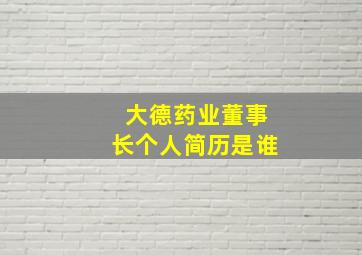 大德药业董事长个人简历是谁